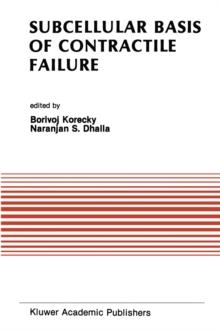 SUBCELLULAR BASIS OF CONTRACTILE FAILURE

edited by

Borivoj Korecky
Naranjan S. Dhalla

Kluwer Academic Publishers